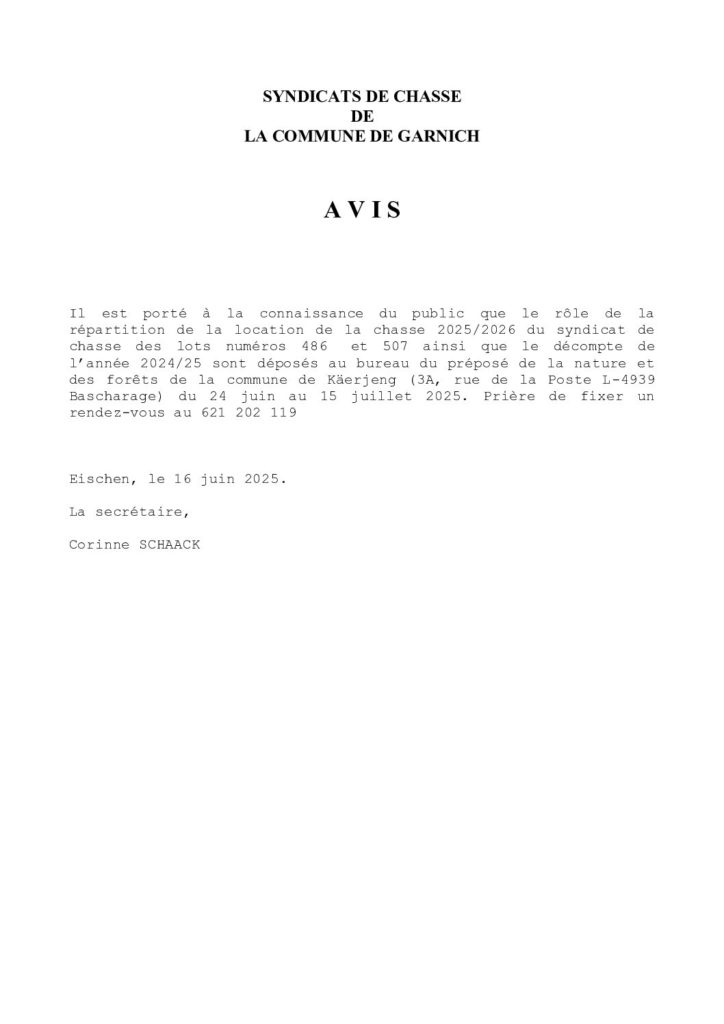 SYNDICATS DE CHASSE
DE
LA COMMUNE DE GARNICH

A V I S

Il est porté à la connaissance du public que le rôle de la répartition de la location de la chasse 2025/2026 du syndicat de chasse des lots numéros 486 et 507 ainsi que le décompte de l'année 2024/25 sont déposés au bureau du préposé de la nature et des forêts de la commune de Käerjeng (3A, rue de la Poste L-4939 Bascharage) du 24 juin au 15 juillet 2025. Prière de fixer un rendez-vous au 621 202 119

Eischen, le 16 juin 2025.

La secrétaire,

Corinne SCHAACK